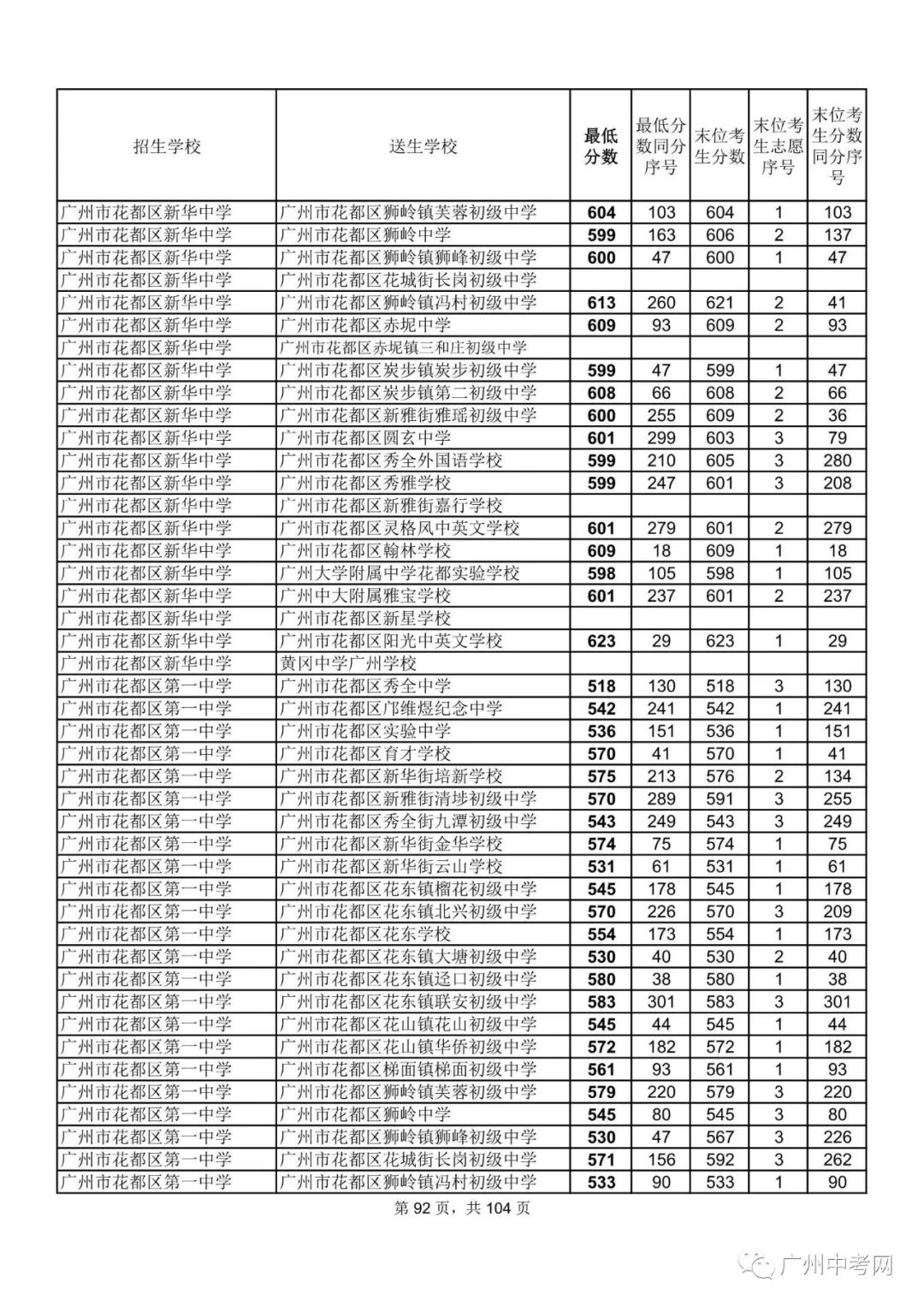 | 招生学校 | 送生学校 | 最低分数 | 最低分数同分序号 | 末位考生分数 | 末位考生志愿序号 | 末位考生分数同分序号 |
|---|---|---|---|---|---|---|
| 广州市花都区新华中学 | 广州市花都区狮岭镇芙蓉初级中学 | 604 | 103 | 604 | 1 | 103 |
| 广州市花都区新华中学 | 广州市花都区狮岭中学 | 599 | 163 | 606 | 2 | 137 |
| 广州市花都区新华中学 | 广州市花都区狮岭镇狮峰初级中学 | 600 | 47 | 600 | 1 | 47 |
| 广州市花都区新华中学 | 广州市花都区花城街长岗初级中学 | | | | | |
| 广州市花都区新华中学 | 广州市花都区狮岭镇冯村初级中学 | 613 | 260 | 621 | 2 | 41 |
| 广州市花都区新华中学 | 广州市花都区赤坭中学 | 609 | 93 | 609 | 2 | 93 |
| 广州市花都区新华中学 | 广州市花都区赤坭镇三和庄初级中学 | | | | | |
| 广州市花都区新华中学 | 广州市花都区炭步镇炭步初级中学 | 599 | 47 | 599 | 1 | 47 |
| 广州市花都区新华中学 | 广州市花都区炭步镇第二初级中学 | 608 | 66 | 608 | 2 | 66 |
| 广州市花都区新华中学 | 广州市花都区新雅街雅瑶初级中学 | 600 | 255 | 609 | 2 | 36 |
| 广州市花都区新华中学 | 广州市花都区圆玄中学 | 601 | 299 | 603 | 3 | 79 |
| 广州市花都区新华中学 | 广州市花都区秀全外国语学校 | 599 | 210 | 605 | 3 | 280 |
| 广州市花都区新华中学 | 广州市花都区秀雅学校 | 599 | 247 | 601 | 3 | 208 |
| 广州市花都区新华中学 | 广州市花都区新雅街嘉行学校 | | | | | |
| 广州市花都区新华中学 | 广州市花都区灵格风中英文学校 | 601 | 279 | 601 | 2 | 279 |
| 广州市花都区新华中学 | 广州市花都区翰林学校 | 609 | 18 | 609 | 1 | 18 |
| 广州市花都区新华中学 | 广州大学附属中学花都实验学校 | 598 | 105 | 598 | 1 | 105 |
| 广州市花都区新华中学 | 广州中大附属雅宝学校 | 601 | 237 | 601 | 2 | 237 |
| 广州市花都区新华中学 | 广州市花都区新星学校 | | | | | |
| 广州市花都区新华中学 | 广州市花都区阳光中英文学校 | 623 | 29 | 623 | 1 | 29 |
| 广州市花都区新华中学 | 黄冈中学广州学校 | | | | | |
| 广州市花都区第一中学 | 广州市花都区秀全中学 | 518 | 130 | 518 | 3 | 130 |
| 广州市花都区第一中学 | 广州市花都区邝维煜纪念中学 | 542 | 241 | 542 | 1 | 241 |
| 广州市花都区第一中学 | 广州市花都区实验中学 | 536 | 151 | 536 | 1 | 151 |
| 广州市花都区第一中学 | 广州市花都区育才学校 | 570 | 41 | 570 | 1 | 41 |
| 广州市花都区第一中学 | 广州市花都区新华街培新学校 | 575 | 213 | 576 | 2 | 134 |
| 广州市花都区第一中学 | 广州市花都区新雅街清㘵初级中学 | 570 | 289 | 591 | 3 | 255 |
| 广州市花都区第一中学 | 广州市花都区秀全街九潭初级中学 | 543 | 249 | 543 | 3 | 249 |
| 广州市花都区第一中学 | 广州市花都区新华街金华学校 | 574 | 75 | 574 | 1 | 75 |
| 广州市花都区第一中学 | 广州市花都区新华街云山学校 | 531 | 61 | 531 | 1 | 61 |
| 广州市花都区第一中学 | 广州市花都区花东镇榴花初级中学 | 545 | 178 | 545 | 1 | 178 |
| 广州市花都区第一中学 | 广州市花都区花东镇北兴初级中学 | 570 | 226 | 570 | 3 | 209 |
| 广州市花都区第一中学 | 广州市花都区花东学校 | 554 | 173 | 554 | 1 | 173 |
| 广州市花都区第一中学 | 广州市花都区花东镇大塘初级中学 | 530 | 40 | 530 | 2 | 40 |
| 广州市花都区第一中学 | 广州市花都区花东镇迳口初级中学 | 580 | 38 | 580 | 1 | 38 |
| 广州市花都区第一中学 | 广州市花都区花东镇联安初级中学 | 583 | 301 | 583 | 3 | 301 |
| 广州市花都区第一中学 | 广州市花都区花山镇花山初级中学 | 545 | 44 | 545 | 1 | 44 |
| 广州市花都区第一中学 | 广州市花都区花山镇华侨初级中学 | 572 | 182 | 572 | 1 | 182 |
| 广州市花都区第一中学 | 广州市花都区梯面镇梯面初级中学 | 561 | 93 | 561 | 1 | 93 |
| 广州市花都区第一中学 | 广州市花都区狮岭镇芙蓉初级中学 | 579 | 220 | 579 | 3 | 220 |
| 广州市花都区第一中学 | 广州市花都区狮岭中学 | 545 | 80 | 545 | 3 | 80 |
| 广州市花都区第一中学 | 广州市花都区狮岭镇狮峰初级中学 | 530 | 47 | 567 | 3 | 226 |
| 广州市花都区第一中学 | 广州市花都区花城街长岗初级中学 | 571 | 156 | 592 | 3 | 262 |
| 广州市花都区第一中学 | 广州市花都区狮岭镇冯村初级中学 | 533 | 90 | 533 | 1 | 90 |

第 92 页，共 104 页

广州中考网